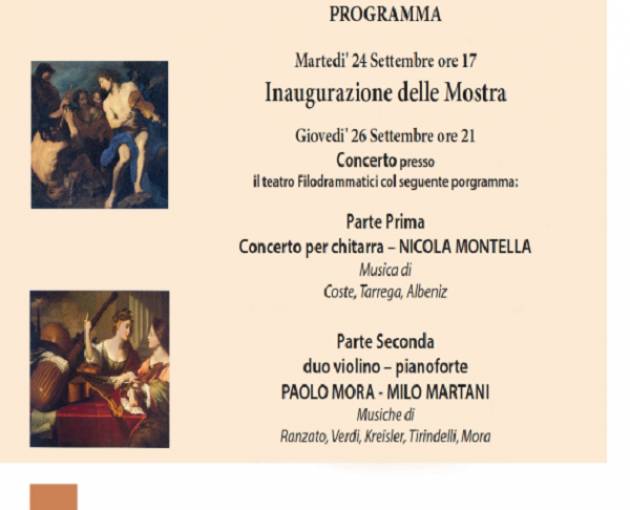 PROGRAMMA

Martedi' 24 Settembre ore 17
Inaugurazione delle Mostra

Giovedi' 26 Settembre ore 21
Concerto presso
il teatro Filodrammatici col seguente porgramma:

Parte Prima
Concerto per chitarra – NICOLA MONTELLA
Musica di
Coste, Tarrega, Albeniz

Parte Seconda
duo violino – pianoforte
PAOLO MORA - MILO MARTANI
Musiche di
Ranzato, Verdi, Kreisler, Tirindelli, Mora